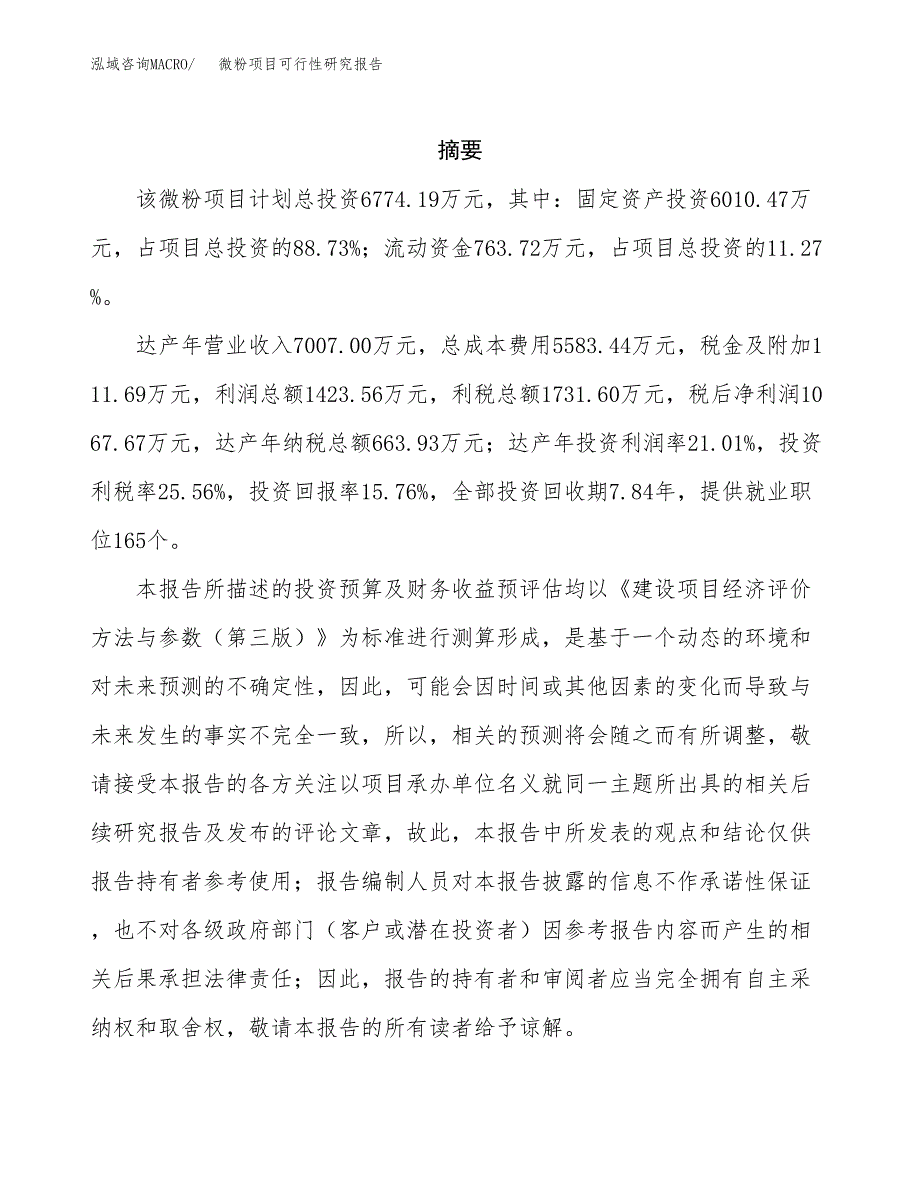 泓域咨询MACRO/ 微粉项目可行性研究报告

摘要

该微粉项目计划总投资6774.19万元，其中：固定资产投资6010.47万元，占项目总投资的88.73%；流动资金763.72万元，占项目总投资的11.27%。

达产年营业收入7007.00万元，总成本费用5583.44万元，税金及附加111.69万元，利润总额1423.56万元，利税总额1731.60万元，税后净利润1067.67万元，达产年纳税总额663.93万元；达产年投资利润率21.01%，投资利税率25.56%，投资回报率15.76%，全部投资回收期7.84年，提供就业职位165个。

本报告所描述的投资预算及财务收益预评估均以《建设项目经济评价方法与参数（第三版）》为标准进行测算形成，是基于一个动态的环境和对未来预测的不确定性，因此，可能会因时间或其他因素的变化而导致与未来发生的事实不完全一致，所以，相关的预测将会随之而有所调整，敬请接受本报告的各方关注以项目承办单位名义就同一主题所出具的相关后续研究报告及发布的评论文章，故此，本报告中所发表的观点和结论仅供报告持有者参考使用；报告编制人员对本报告披露的信息不作承诺性保证，也不对各级政府部门（客户或潜在投资者）因参考报告内容而产生的相关后果承担法律责任；因此，报告的持有者和审阅者应当完全拥有自主采纳权和取舍权，敬请本报告的所有读者给予谅解。